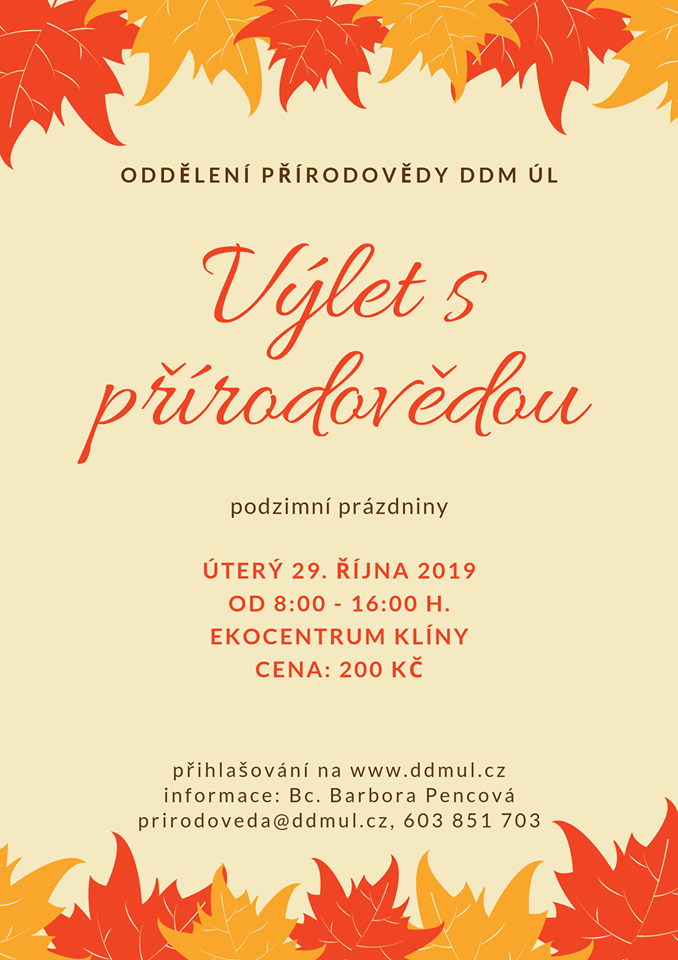 ODDĚLENÍ PŘÍRODOVĚDY DDM ÚL

Výlet s přírodovědou

podzimní prázdniny

ÚTERÝ 29. ŘÍJNA 2019
OD 8:00 - 16:00 H.
EKOCENTRUM KLÍNY
CENA: 200 KČ

přihlašování na www.ddmul.cz
informace: Bc. Barbora Pencová
prirodoveda@ddmul.cz, 603 851 703